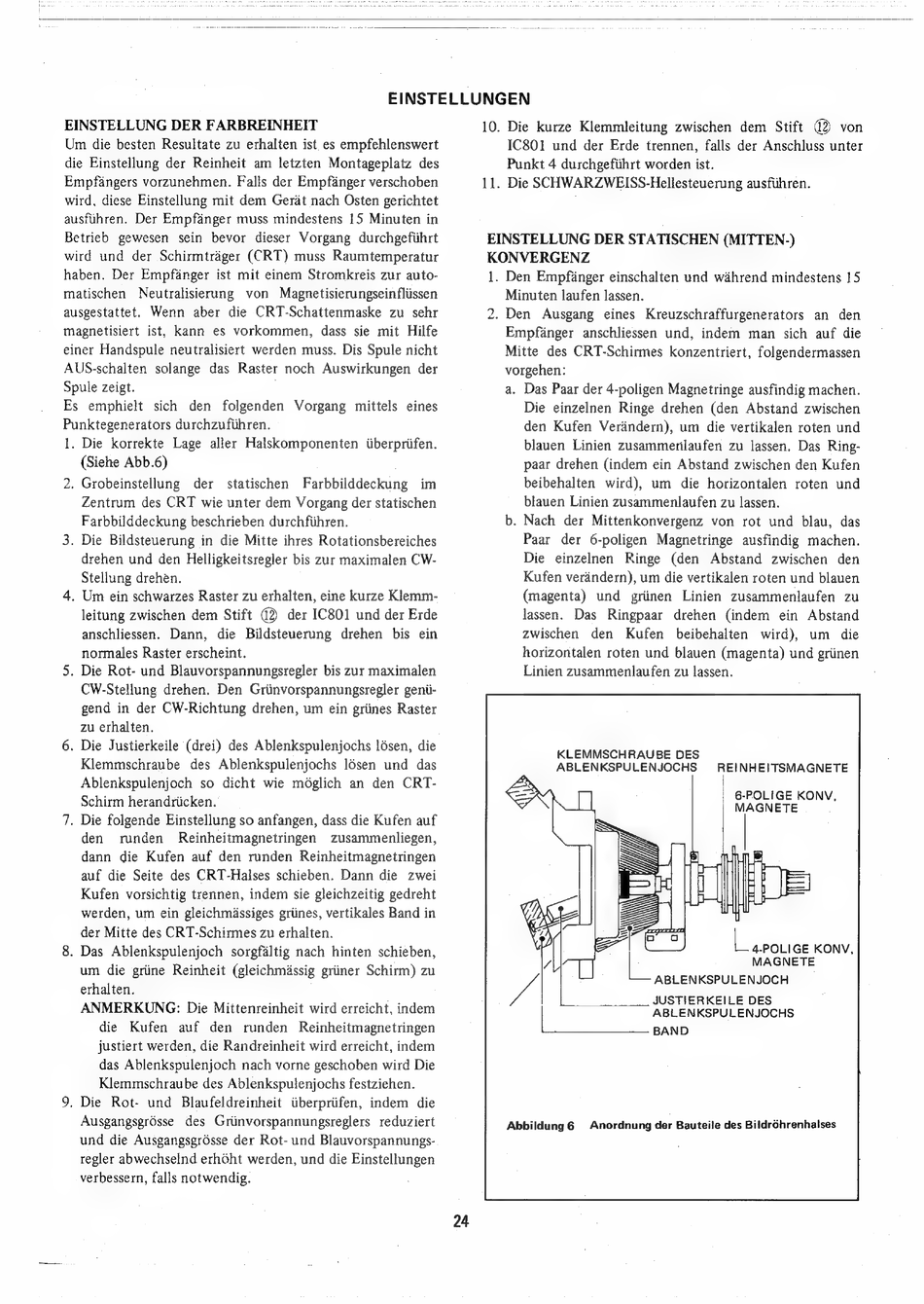 EINSTELLUNGEN

EINSTELLUNG DER FARBREINHEIT
Um die besten Resultate zu erhalten ist es empfehlenswert die Einstellung der Reinheit am letzten Montageplatz des Empfängers vorzunehmen. Falls der Empfänger verschoben wird, diese Einstellung mit dem Gerät nach Osten gerichtet ausführen. Der Empfänger muss mindestens 15 Minuten in Betrieb gewesen sein bevor dieser Vorgang durchgeführt wird und der Schirmträger (CRT) muss Raumtemperatur haben. Der Empfänger ist mit einem Stromkreis zur automatischen Neutralisierung von Magnetisierungseinflüssen ausgestattet. Wenn aber die CRT-Schattenmaske zu sehr magnetisiert ist, kann es vorkommen, dass sie mit Hilfe einer Handspule neutralisiert werden muss. Dis Spule nicht AUS-schalten solange das Raster noch Auswirkungen der Spule zeigt.
Es emphielt sich den folgenden Vorgang mittels eines Punktegenerators durchzuführen.
1. Die korrekte Lage aller Halskomponenten überprüfen. (Siehe Abb.6)
2. Grobeinstellung der statischen Farbbilddeckung im Zentrum des CRT wie unter dem Vorgang der statischen Farbbilddeckung beschrieben durchführen.
3. Die Bildsteuerung in die Mitte ihres Rotationsbereiches drehen und den Helligkeitsregler bis zur maximalen CW-Stellung drehen.
4. Um ein schwarzes Raster zu erhalten, eine kurze Klemmleitung zwischen dem Stift ⑫ der IC801 und der Erde anschliessen. Dann, die Bildsteuerung drehen bis ein normales Raster erscheint.
5. Die Rot- und Blauvorspannungsregler bis zur maximalen CW-Stellung drehen. Den Grünvorspannungsregler genügend in der CW-Richtung drehen, um ein grünes Raster zu erhalten.
6. Die Justierkeile (drei) des Ablenkspulenjochs lösen, die Klemmschraube des Ablenkspulenjochs lösen und das Ablenkspulenjoch so dicht wie möglich an den CRT-Schirm herandrücken.
7. Die folgende Einstellung so anfangen, dass die Kufen auf den runden Reinheitmagnetringen zusammenliegen, dann die Kufen auf den runden Reinheitmagnetringen auf die Seite des CRT-Halses schieben. Dann die zwei Kufen vorsichtig trennen, indem sie gleichzeitig gedreht werden, um ein gleichmässiges grünes, vertikales Band in der Mitte des CRT-Schirmes zu erhalten.
8. Das Ablenkspulenjoch sorgfältig nach hinten schieben, um die grüne Reinheit (gleichmässig grüner Schirm) zu erhalten.
ANMERKUNG: Die Mittenreinheit wird erreicht, indem die Kufen auf den runden Reinheitmagnetringen justiert werden, die Randreinheit wird erreicht, indem das Ablenkspulenjoch nach vorne geschoben wird Die Klemmschraube des Ablenkspulenjochs festziehen.
9. Die Rot- und Blaufeldreinheit überprüfen, indem die Ausgangsgrösse des Grünvorspannungsreglers reduziert und die Ausgangsgrösse der Rot- und Blauvorspannungsregler abwechselnd erhöht werden, und die Einstellungen verbessern, falls notwendig.
10. Die kurze Klemmleitung zwischen dem Stift ⑫ von IC801 und der Erde trennen, falls der Anschluss unter Punkt 4 durchgeführt worden ist.
11. Die SCHWARZWEISS-Hellesteuerung ausführen.

EINSTELLUNG DER STATISCHEN (MITTEN-) KONVERGENZ
1. Den Empfänger einschalten und während mindestens 15 Minuten laufen lassen.
2. Den Ausgang eines Kreuzschraffurgenerators an den Empfänger anschliessen und, indem man sich auf die Mitte des CRT-Schirmes konzentriert, folgendermassen vorgehen:
a. Das Paar der 4-poligen Magnetringe ausfindig machen. Die einzelnen Ringe drehen (den Abstand zwischen den Kufen Verändern), um die vertikalen roten und blauen Linien zusammenlaufen zu lassen. Das Ringpaar drehen (indem ein Abstand zwischen den Kufen beibehalten wird), um die horizontalen roten und blauen Linien zusammenlaufen zu lassen.
b. Nach der Mittenkonvergenz von rot und blau, das Paar der 6-poligen Magnetringe ausfindig machen. Die einzelnen Ringe (den Abstand zwischen den Kufen verändern), um die vertikalen roten und blauen (magenta) und grünen Linien zusammenlaufen zu lassen. Das Ringpaar drehen (indem ein Abstand zwischen den Kufen beibehalten wird), um die horizontalen roten und blauen (magenta) und grünen Linien zusammenlaufen zu lassen.

KLEMMSCHRAUBE DES ABLENKSPULENJOCHS
REINHEITSMAGNETE
6-POLIGE KONV. MAGNETE
4-POLIGE KONV. MAGNETE
ABLENKSPULENJOCH
JUSTIERKEILE DES ABLENKSPULENJOCHS
BAND

Abbildung 6 Anordnung der Bauteile des Bildröhrenhalses

24